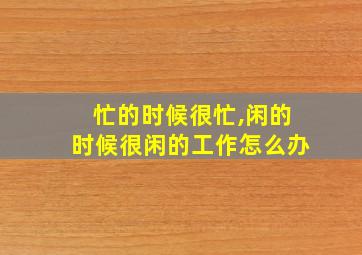 忙的时候很忙,闲的时候很闲的工作怎么办